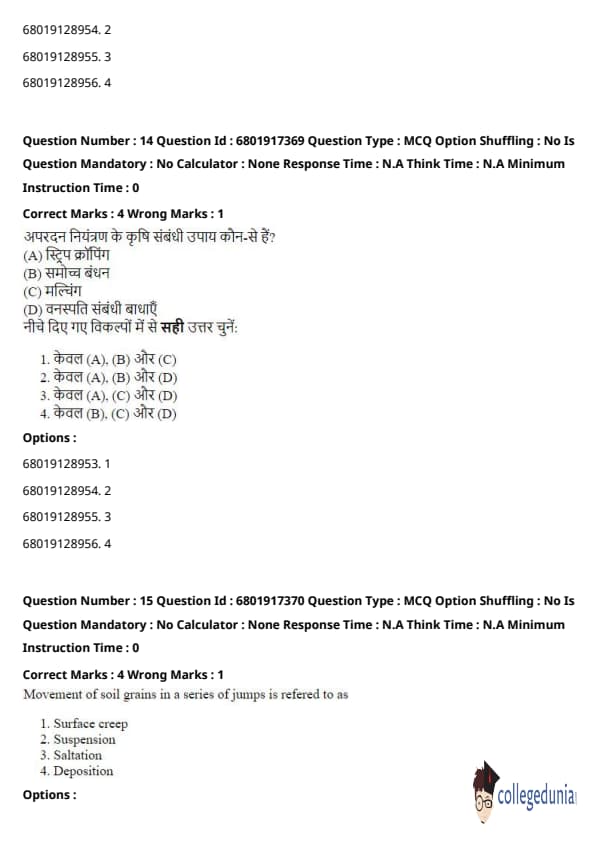 68019128954. 2

68019128955. 3

68019128956. 4

Question Number : 14 Question Id : 6801917369 Question Type : MCQ Option Shuffling : No Is Question Mandatory : No Calculator : None Response Time : N.A Think Time : N.A Minimum Instruction Time : 0

Correct Marks : 4 Wrong Marks : 1

अपरदन नियंत्रण के कृषि संबंधी उपाय कौन-से हैं?
(A) स्ट्रिप क्रॉपिंग
(B) समोच्च बंधन
(C) मल्चिंग
(D) वनस्पति संबंधी बाधाएँ
नीचे दिए गए विकल्पों में से सही उत्तर चुनें:

1. केवल (A), (B) और (C)
2. केवल (A), (B) और (D)
3. केवल (A), (C) और (D)
4. केवल (B), (C) और (D)

Options :

68019128953. 1

68019128954. 2

68019128955. 3

68019128956. 4

Question Number : 15 Question Id : 6801917370 Question Type : MCQ Option Shuffling : No Is Question Mandatory : No Calculator : None Response Time : N.A Think Time : N.A Minimum Instruction Time : 0

Correct Marks : 4 Wrong Marks : 1

Movement of soil grains in a series of jumps is refered to as

1. Surface creep
2. Suspension
3. Saltation
4. Deposition

Options :

collegedunia